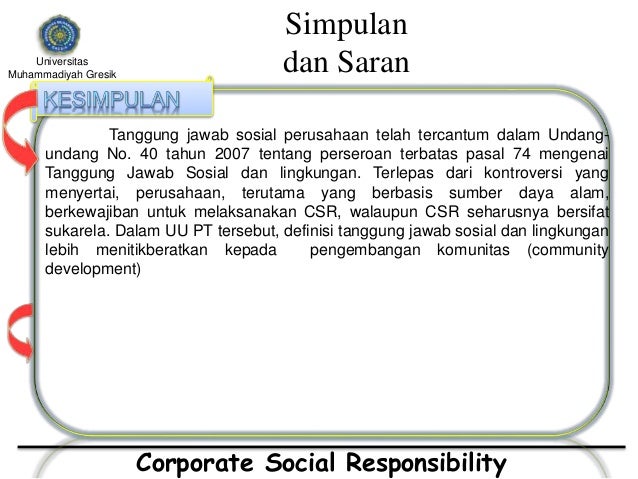 Universitas Muhammadiyah Gresik

Simpulan dan Saran

KESIMPULAN

Tanggung jawab sosial perusahaan telah tercantum dalam Undang-undang No. 40 tahun 2007 tentang perseroan terbatas pasal 74 mengenai Tanggung Jawab Sosial dan lingkungan. Terlepas dari kontroversi yang menyertai, perusahaan, terutama yang berbasis sumber daya alam, berkewajiban untuk melaksanakan CSR, walaupun CSR seharusnya bersifat sukarela. Dalam UU PT tersebut, definisi tanggung jawab sosial dan lingkungan lebih menitikberatkan kepada pengembangan komunitas (community development)

Corporate Social Responsibility